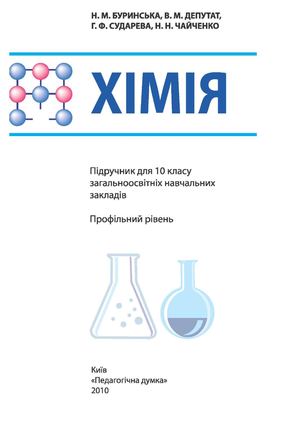 Н. М. БУРИНСЬКА, В. М. ДЕПУТАТ, Г. Ф. СУДАРЕВА, Н. Н. ЧАЙЧЕНКО

ХІМІЯ

Підручник для 10 класу загальноосвітніх навчальних закладів

Профільний рівень

Київ
«Педагогічна думка»
2010